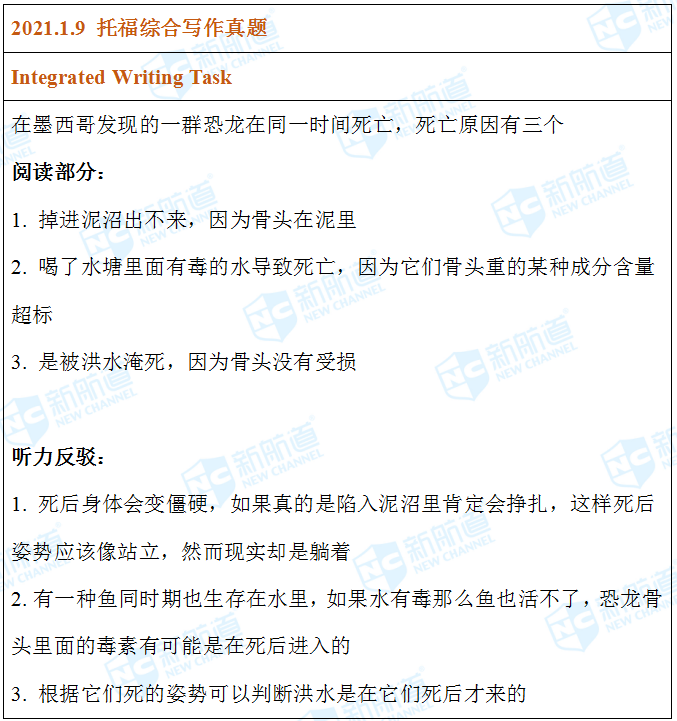 2021.1.9 托福综合写作真题

Integrated Writing Task

在墨西哥发现的一群恐龙在同一时间死亡，死亡原因有三个

阅读部分：

1.掉进泥沼出不来，因为骨头在泥里

2.喝了水塘里面有毒的水导致死亡，因为它们骨头重的某种成分含量超标

3.是被洪水淹死，因为骨头没有受损

听力反驳：

1.死后身体会变僵硬，如果真的是陷入泥沼里肯定会挣扎，这样死后姿势应该像站立，然而现实却是躺着

2.有一种鱼同时期也生存在水里，如果水有毒那么鱼也活不了，恐龙骨头里面的毒素有可能是在死后进入的

3.根据它们死的姿势可以判断洪水是在它们死后才来的

NC 新航道 NEW CHANNEL